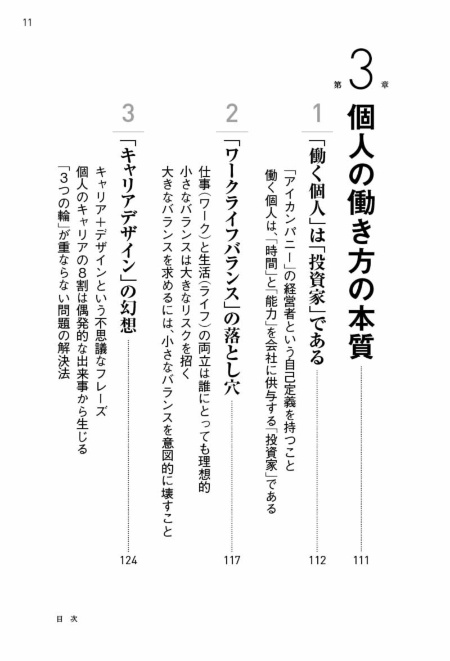 11

第3章 個人の働き方の本質 111

1 「働く個人」は「投資家」である 112
「アイカンパニー」の経営者という自己定義を持つこと
働く個人は、「時間」と「能力」を会社に供与する「投資家」である

2 「ワークライフバランス」の落とし穴 117
仕事(ワーク)と生活(ライフ)の両立は誰にとっても理想的
小さなバランスは大きなリスクを招く
大きなバランスを求めるには、小さなバランスを意図的に壊すこと

3 「キャリアデザイン」の幻想 124
キャリア+デザインという不思議なフレーズ
個人のキャリアの8割は偶発的な出来事から生じる
「3つの輪」が重ならない問題の解決法

目次